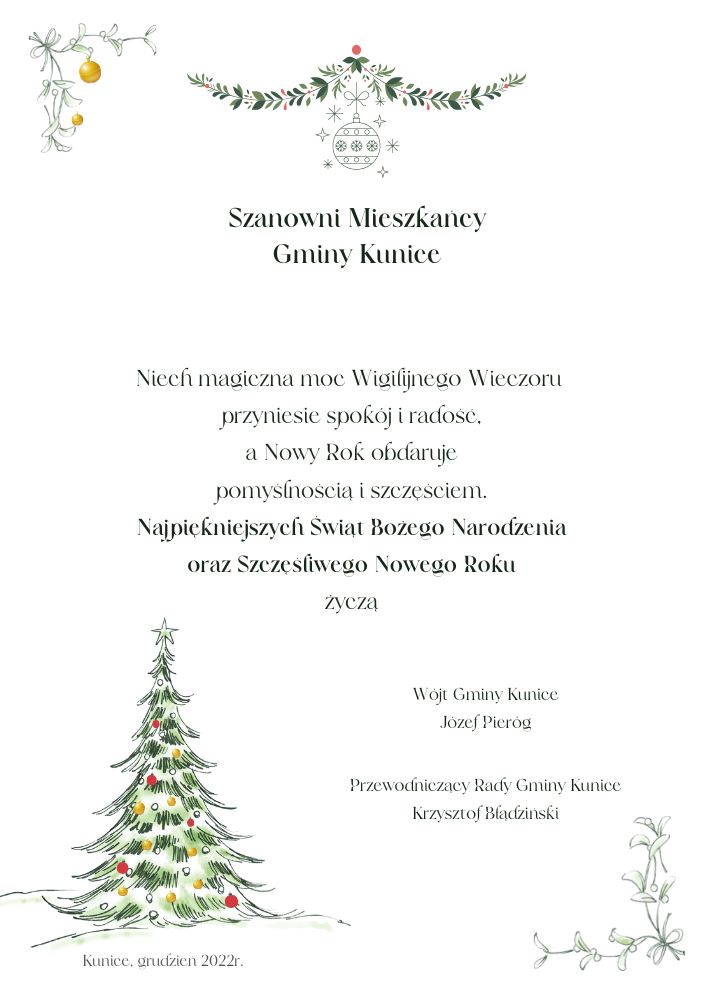 Szanowni Mieszkańcy
Gminy Kunice

Niech magiczna moc Wigilijnego Wieczoru
przyniesie spokój i radość,
a Nowy Rok obdaruje
pomyślnością i szczęściem.
Najpiękniejszych Świąt Bożego Narodzenia
oraz Szczęśliwego Nowego Roku
życzą

Wójt Gminy Kunice
Józef Pieróg

Przewodniczący Rady Gminy Kunice
Krzysztof Błądziński

Kunice, grudzień 2022r.